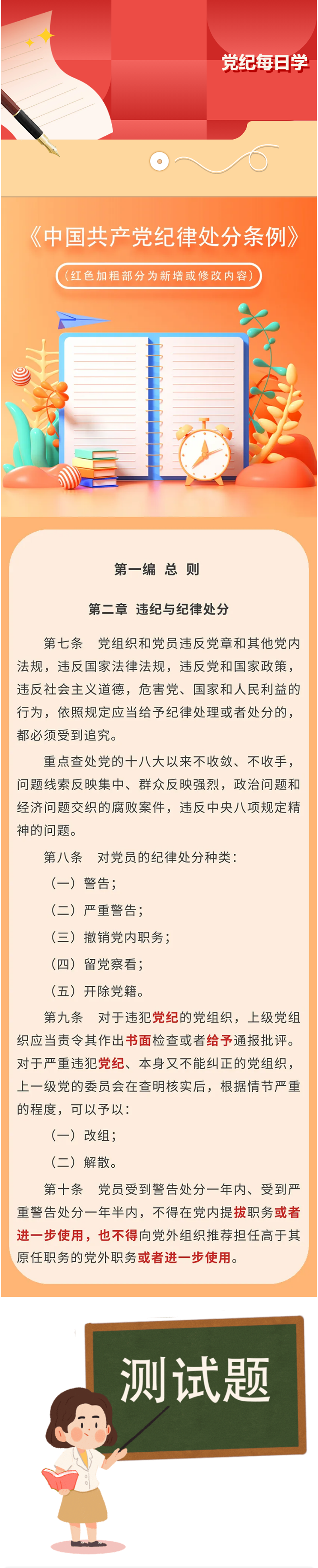 党纪每日学

《中国共产党纪律处分条例》

（红色加粗部分为新增或修改内容）

第一编 总 则

第二章 违纪与纪律处分

第七条 党组织和党员违反党章和其他党内法规，违反国家法律法规，违反党和国家政策，违反社会主义道德，危害党、国家和人民利益的行为，依照规定应当给予纪律处理或者处分的，都必须受到追究。

重点查处党的十八大以来不收敛、不收手，问题线索反映集中、群众反映强烈，政治问题和经济问题交织的腐败案件，违反中央八项规定精神的问题。

第八条 对党员的纪律处分种类：

（一）警告；

（二）严重警告；

（三）撤销党内职务；

（四）留党察看；

（五）开除党籍。

第九条 对于违犯党纪的党组织，上级党组织应当责令其作出书面检查或者给予通报批评。对于严重违犯党纪、本身又不能纠正的党组织，上一级党的委员会在查明核实后，根据情节严重的程度，可以予以：

（一）改组；

（二）解散。

第十条 党员受到警告处分一年内、受到严重警告处分一年半内，不得在党内提拔职务或者进一步使用，也不得向党外组织推荐担任高于其原任职务的党外职务或者进一步使用。

测试题